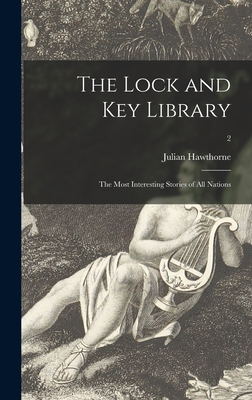 The Lock and Key Library

2

Julian Hawthorne

The Most Interesting Stories of All Nations